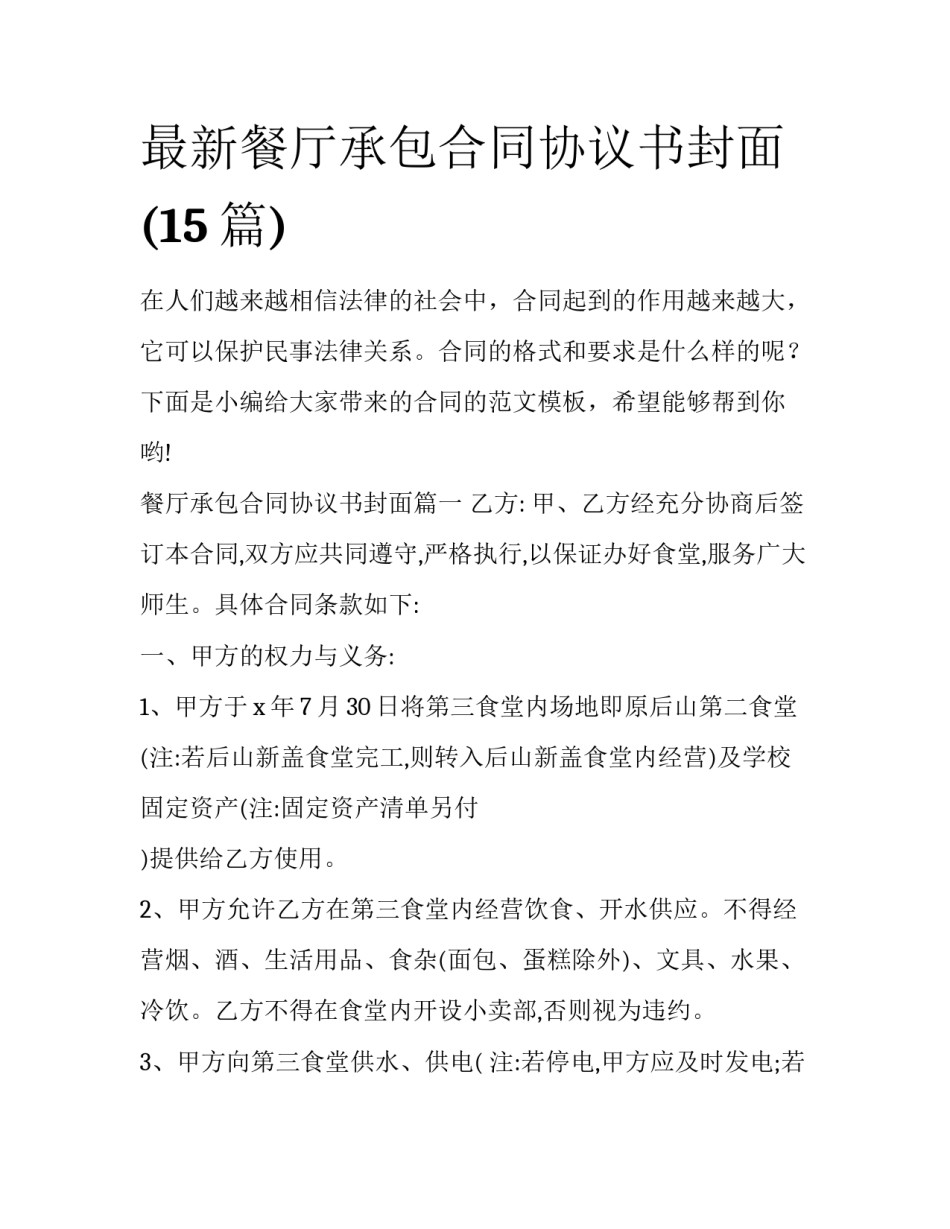 最新餐厅承包合同协议书封面(15 篇)

在人们越来越相信法律的社会中，合同起到的作用越来越大，它可以保护民事法律关系。合同的格式和要求是什么样的呢？下面是小编给大家带来的合同的范文模板，希望能够帮到你哟!

餐厅承包合同协议书封面篇一 乙方: 甲、乙方经充分协商后签订本合同,双方应共同遵守,严格执行,以保证办好食堂,服务广大师生。具体合同条款如下:

一、甲方的权力与义务:

1、甲方于 x 年 7 月 30 日将第三食堂内场地即原后山第二食堂(注:若后山新盖食堂完工,则转入后山新盖食堂内经营)及学校固定资产(注:固定资产清单另付

)提供给乙方使用。

2、甲方允许乙方在第三食堂内经营饮食、开水供应。不得经营烟、酒、生活用品、食杂(面包、蛋糕除外)、文具、水果、冷饮。乙方不得在食堂内开设小卖部,否则视为违约。

3、甲方向第三食堂供水、供电( 注:若停电,甲方应及时发电;若